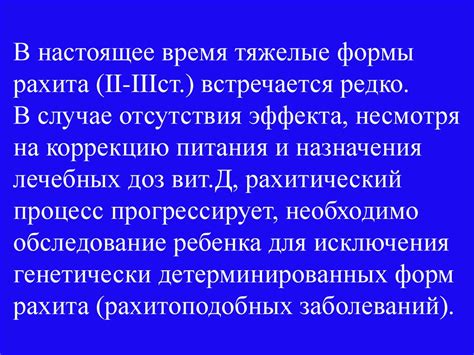 В настоящее время тяжелые формы рахита (II-IIIст.) встречается редко.
В случае отсутствия эффекта, несмотря на коррекцию питания и назначения лечебных доз вит.Д, рахитический процесс прогрессирует, необходимо обследование ребенка для исключения генетически детерминированных форм рахита (рахитоподобных заболеваний).